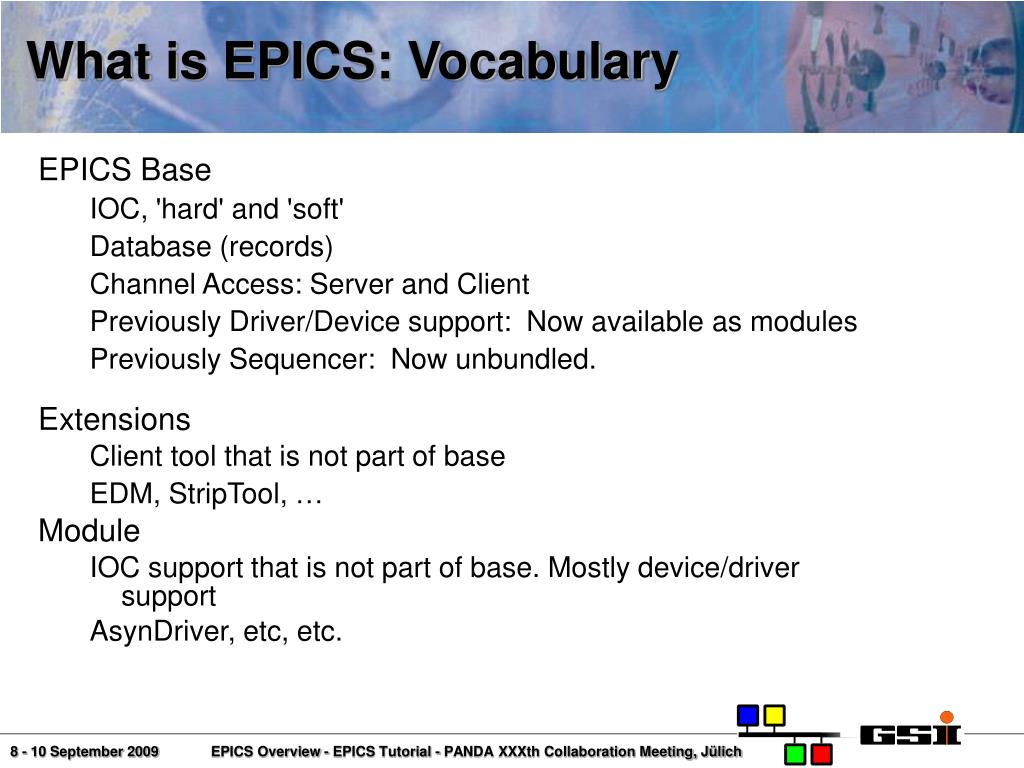 What is EPICS: Vocabulary

EPICS Base

IOC, 'hard' and 'soft'

Database (records)

Channel Access: Server and Client

Previously Driver/Device support: Now available as modules

Previously Sequencer: Now unbundled.

Extensions

Client tool that is not part of base

EDM, StripTool, …

Module

IOC support that is not part of base. Mostly device/driver support

AsynDriver, etc, etc.

8 - 10 September 2009

EPICS Overview - EPICS Tutorial - PANDA XXXth Collaboration Meeting, Jülich

GSI